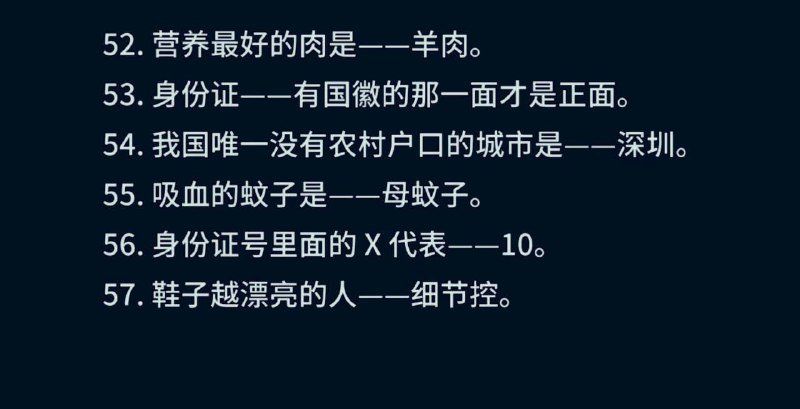 52. 营养最好的肉是——羊肉。

53. 身份证——有国徽的那一面才是正面。

54. 我国唯一没有农村户口的城市是——深圳。

55. 吸血的蚊子是——母蚊子。

56. 身份证号里面的 X 代表——10。

57. 鞋子越漂亮的人——细节控。